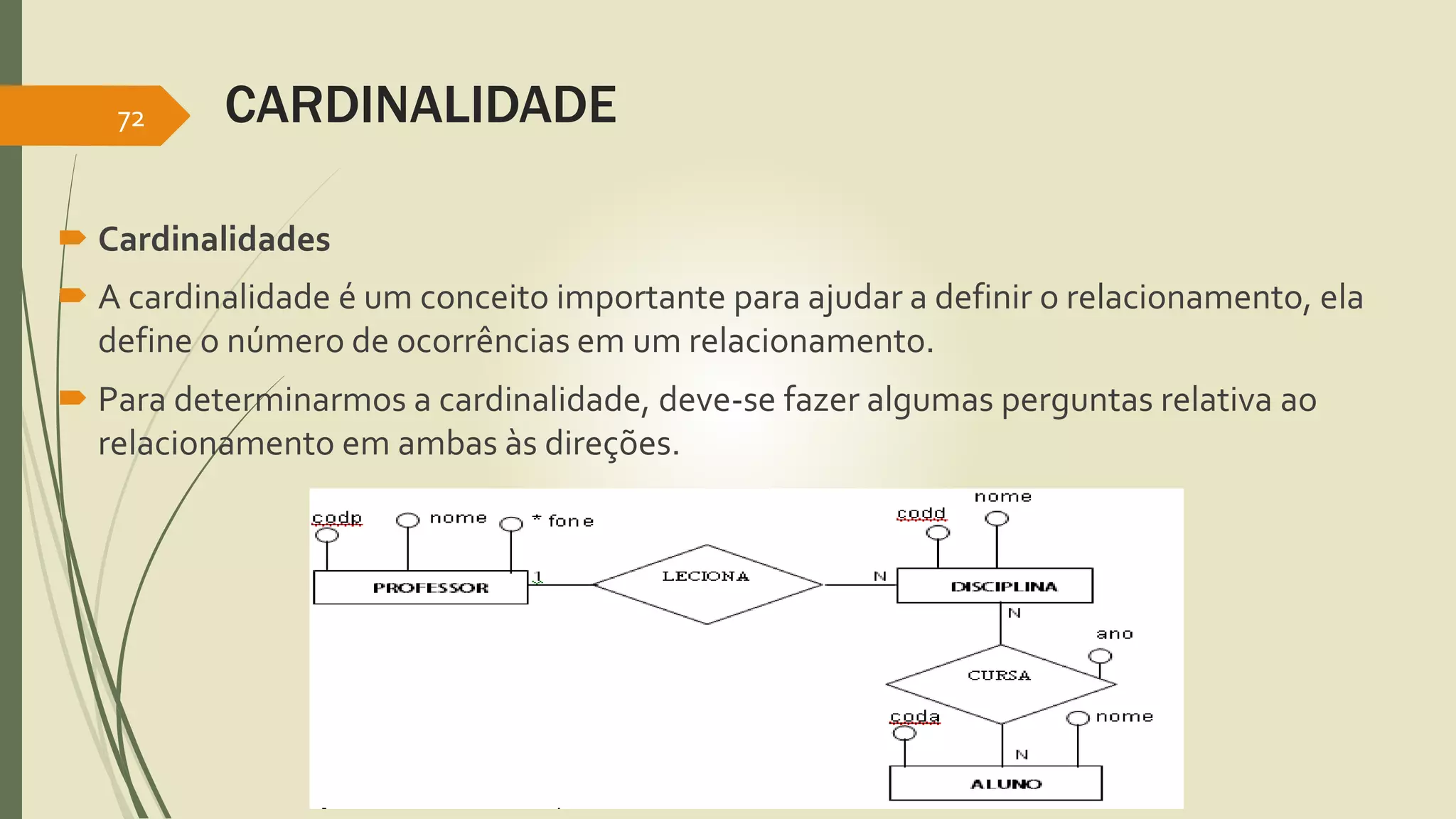 72

CARDINALIDADE

Cardinalidades

A cardinalidade é um conceito importante para ajudar a definir o relacionamento, ela define o número de ocorrências em um relacionamento.

Para determinarmos a cardinalidade, deve-se fazer algumas perguntas relativa ao relacionamento em ambas às direções.

codp
nome
* fone
PROFESSOR
1
LECIONA
N
codd
nome
DISCIPLINA
N
ano
CURSA
coda
nome
N
ALUNO